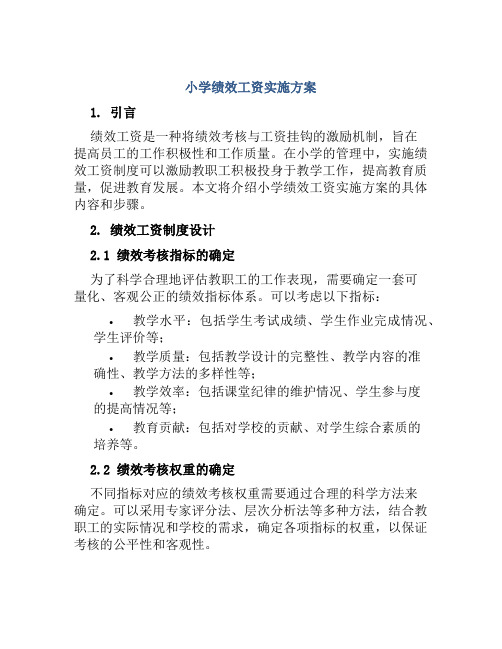 小学绩效工资实施方案

1. 引言

绩效工资是一种将绩效考核与工资挂钩的激励机制，旨在提高员工的工作积极性和工作质量。在小学的管理中，实施绩效工资制度可以激励教职工积极投身于教学工作，提高教育质量，促进教育发展。本文将介绍小学绩效工资实施方案的具体内容和步骤。

2. 绩效工资制度设计

2.1 绩效考核指标的确定

为了科学合理地评估教职工的工作表现，需要确定一套可量化、客观公正的绩效指标体系。可以考虑以下指标：

• 教学水平：包括学生考试成绩、学生作业完成情况、学生评价等；
• 教学质量：包括教学设计的完整性、教学内容的准确性、教学方法的多样性等；
• 教学效率：包括课堂纪律的维护情况、学生参与度的提高情况等；
• 教育贡献：包括对学校的贡献、对学生综合素质的培养等。

2.2 绩效考核权重的确定

不同指标对应的绩效考核权重需要通过合理的科学方法来确定。可以采用专家评分法、层次分析法等多种方法，结合教职工的实际情况和学校的需求，确定各项指标的权重，以保证考核的公平性和客观性。